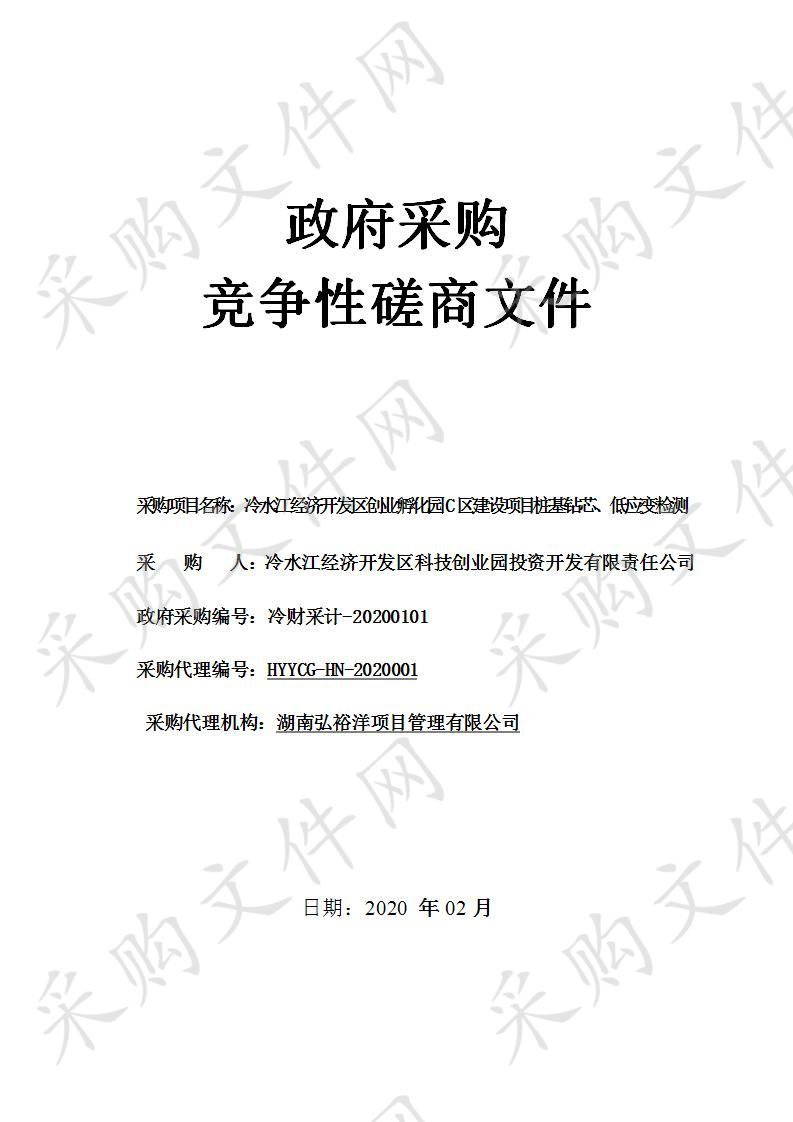 采购文件网

政府采购
竞争性磋商文件

采购项目名称：冷水江经济开发区创业孵化园C区建设项目桩基钻芯、低应变检测

采　购　人：冷水江经济开发区科技创业园投资开发有限责任公司

政府采购编号：冷财采计-20200101

采购代理编号：HYYCG-HN-2020001

采购代理机构：湖南弘裕洋项目管理有限公司

日期：2020 年 02 月